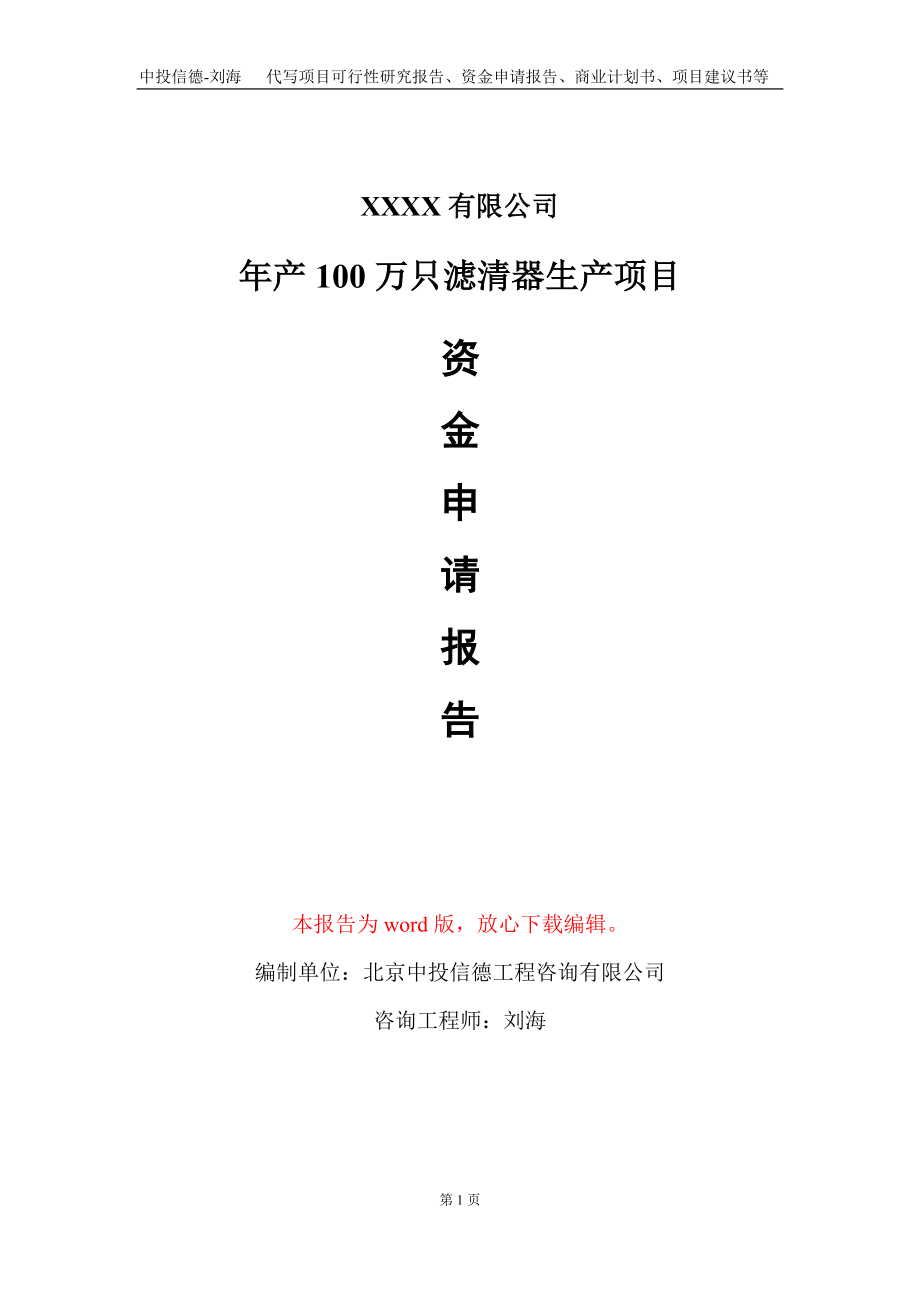 中投信德-刘海　代写项目可行性研究报告、资金申请报告、商业计划书、项目建议书等

XXXX 有限公司

年产 100 万只滤清器生产项目

资

金

申

请

报

告

本报告为 word 版，放心下载编辑。

编制单位：北京中投信德工程咨询有限公司

咨询工程师：刘海

第 1 页